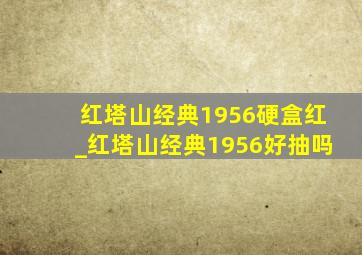 红塔山经典1956硬盒红_红塔山经典1956好抽吗